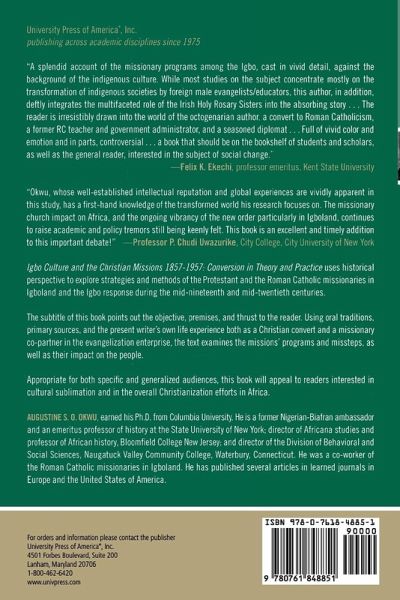 University Press of America®, Inc.
publishing across academic disciplines since 1975

"A splendid account of the missionary programs among the Igbo, cast in vivid detail, against the background of the indigenous culture. While most studies on the subject concentrate mostly on the transformation of indigenous societies by foreign male evangelists/educators, this author, in addition, deftly integrates the multifaceted role of the Irish Holy Rosary Sisters into the absorbing story . . . The reader is irresistibly drawn into the world of the octogenarian author, a convert to Roman Catholicism, a former RC teacher and government administrator, and a seasoned diplomat . . . Full of vivid color and emotion and in parts, controversial . . . a book that should be on the bookshelf of students and scholars, as well as the general reader, interested in the subject of social change."
—Felix K. Ekechi, professor emeritus, Kent State University

"Okwu, whose well-established intellectual reputation and global experiences are vividly apparent in this study, has a first-hand knowledge of the transformed world his research focuses on. The missionary church impact on Africa, and the ongoing vibrancy of the new order particularly in Igboland, continues to raise academic and policy tremors still being keenly felt. This book is an excellent and timely addition to this important debate!" —Professor P. Chudi Uwazurike, City College, City University of New York

Igbo Culture and the Christian Missions 1857-1957: Conversion in Theory and Practice uses historical perspective to explore strategies and methods of the Protestant and the Roman Catholic missionaries in Igboland and the Igbo response during the mid-nineteenth and mid-twentieth centuries.

The subtitle of this book points out the objective, premises, and thrust to the reader. Using oral traditions, primary sources, and the present writer's own life experience both as a Christian convert and a missionary co-partner in the evangelization enterprise, the text examines the missions' programs and missteps, as well as their impact on the people.

Appropriate for both specific and generalized audiences, this book will appeal to readers interested in cultural sublimation and in the overall Christianization efforts in Africa.

AUGUSTINE S. O. OKWU, earned his Ph.D. from Columbia University. He is a former Nigerian-Biafran ambassador and an emeritus professor of history at the State University of New York; director of Africana studies and professor of African history, Bloomfield College New Jersey; and director of the Division of Behavioral and Social Sciences, Naugatuck Valley Community College, Waterbury, Connecticut. He was a co-worker of the Roman Catholic missionaries in Igboland. He has published several articles in learned journals in Europe and the United States of America.

For orders and information please contact the publisher
University Press of America®, Inc.
4501 Forbes Boulevard, Suite 200
Lanham, Maryland 20706
1-800-462-6420
www.univpress.com

ISBN 978-0-7618-4885-1
90000
9 780761 848851